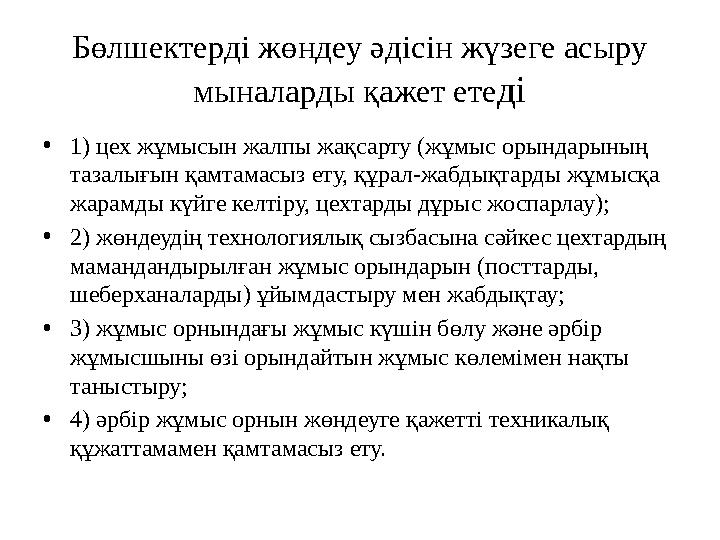 Бөлшектерді жөндеу әдісін жүзеге асыру мыналарды қажет етеді

• 1) цех жұмысын жалпы жақсарту (жұмыс орындарының тазалығын қамтамасыз ету, құрал-жабдықтарды жұмысқа жарамды күйге келтіру, цехтарды дұрыс жоспарлау);
• 2) жөндеудің технологиялық сызбасына сәйкес цехтардың мамандандырылған жұмыс орындарын (посттарды, шеберханаларды) ұйымдастыру мен жабдықтау;
• 3) жұмыс орнындағы жұмыс күшін бөлу және әрбір жұмысшыны өзі орындайтын жұмыс көлемімен нақты таныстыру;
• 4) әрбір жұмыс орнын жөндеуге қажетті техникалық құжаттамамен қамтамасыз ету.